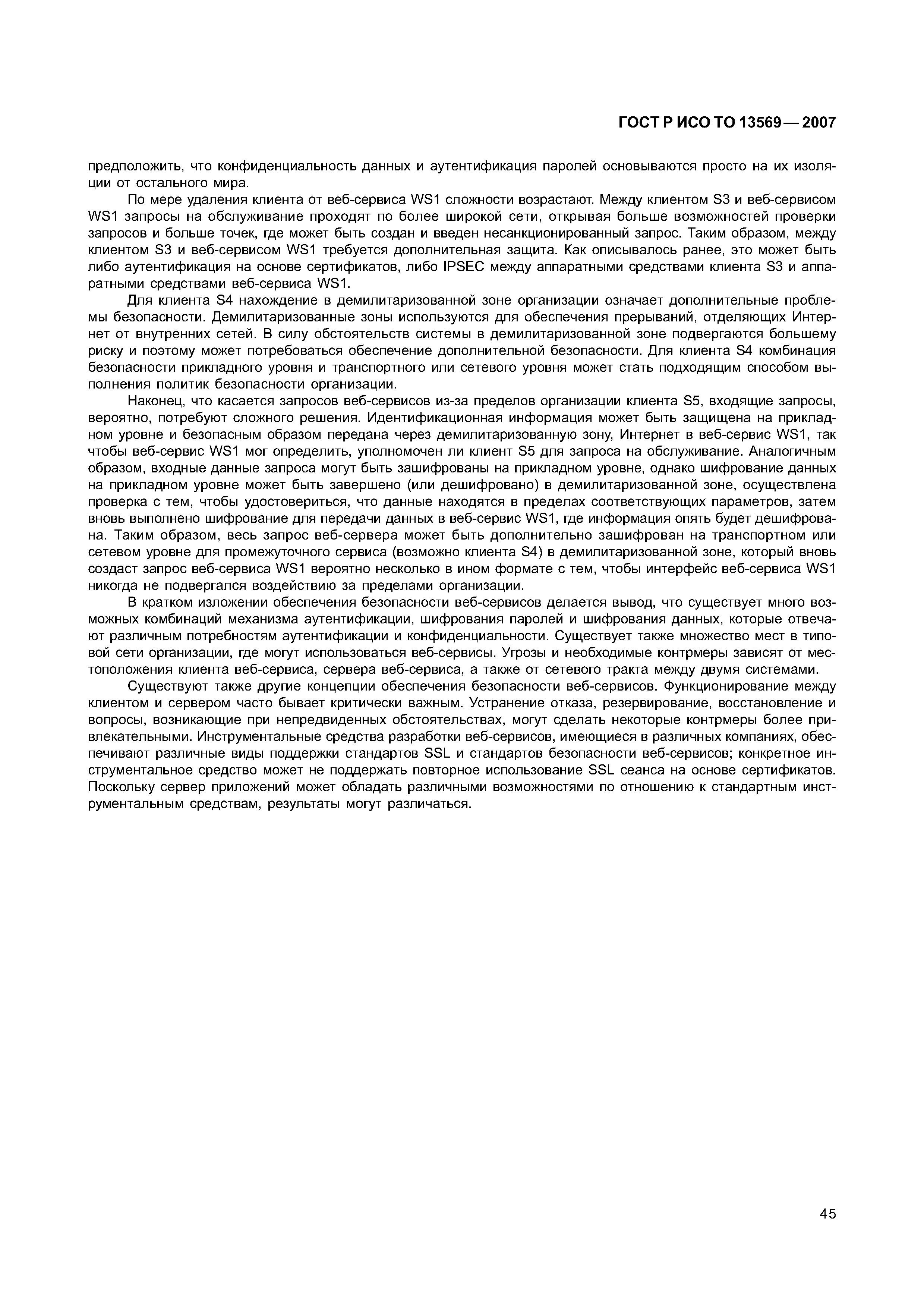 ГОСТ Р ИСО ТО 13569 — 2007

предположить, что конфиденциальность данных и аутентификация паролей основываются просто на их изоляции от остального мира.

По мере удаления клиента от веб-сервиса WS1 сложности возрастают. Между клиентом S3 и веб-сервисом WS1 запросы на обслуживание проходят по более широкой сети, открывая больше возможностей проверки запросов и больше точек, где может быть создан и введен несанкционированный запрос. Таким образом, между клиентом S3 и веб-сервисом WS1 требуется дополнительная защита. Как описывалось ранее, это может быть либо аутентификация на основе сертификатов, либо IPSEC между аппаратными средствами клиента S3 и аппаратными средствами веб-сервиса WS1.

Для клиента S4 нахождение в демилитаризованной зоне организации означает дополнительные проблемы безопасности. Демилитаризованные зоны используются для обеспечения прерываний, отделяющих Интернет от внутренних сетей. В силу обстоятельств системы в демилитаризованной зоне подвергаются большему риску и поэтому может потребоваться обеспечение дополнительной безопасности. Для клиента S4 комбинация безопасности прикладного уровня и транспортного или сетевого уровня может стать подходящим способом выполнения политик безопасности организации.

Наконец, что касается запросов веб-сервисов из-за пределов организации клиента S5, входящие запросы, вероятно, потребуют сложного решения. Идентификационная информация может быть защищена на прикладном уровне и безопасным образом передана через демилитаризованную зону, Интернет в веб-сервис WS1, так чтобы веб-сервис WS1 мог определить, уполномочен ли клиент S5 для запроса на обслуживание. Аналогичным образом, входные данные запроса могут быть зашифрованы на прикладном уровне, однако шифрование данных на прикладном уровне может быть завершено (или дешифровано) в демилитаризованной зоне, осуществлена проверка с тем, чтобы удостовериться, что данные находятся в пределах соответствующих параметров, затем вновь выполнено шифрование для передачи данных в веб-сервис WS1, где информация опять будет дешифрована. Таким образом, весь запрос веб-сервера может быть дополнительно зашифрован на транспортном или сетевом уровне для промежуточного сервиса (возможно клиента S4) в демилитаризованной зоне, который вновь создаст запрос веб-сервиса WS1 вероятно несколько в ином формате с тем, чтобы интерфейс веб-сервиса WS1 никогда не подвергался воздействию за пределами организации.

В кратком изложении обеспечения безопасности веб-сервисов делается вывод, что существует много возможных комбинаций механизма аутентификации, шифрования паролей и шифрования данных, которые отвечают различным потребностям аутентификации и конфиденциальности. Существует также множество мест в типовой сети организации, где могут использоваться веб-сервисы. Угрозы и необходимые контрмеры зависят от местоположения клиента веб-сервиса, сервера веб-сервиса, а также от сетевого тракта между двумя системами.

Существуют также другие концепции обеспечения безопасности веб-сервисов. Функционирование между клиентом и сервером часто бывает критически важным. Устранение отказа, резервирование, восстановление и вопросы, возникающие при непредвиденных обстоятельствах, могут сделать некоторые контрмеры более привлекательными. Инструментальные средства разработки веб-сервисов, имеющиеся в различных компаниях, обеспечивают различные виды поддержки стандартов SSL и стандартов безопасности веб-сервисов; конкретное инструментальное средство может не поддержать повторное использование SSL сеанса на основе сертификатов. Поскольку сервер приложений может обладать различными возможностями по отношению к стандартным инструментальным средствам, результаты могут различаться.

45